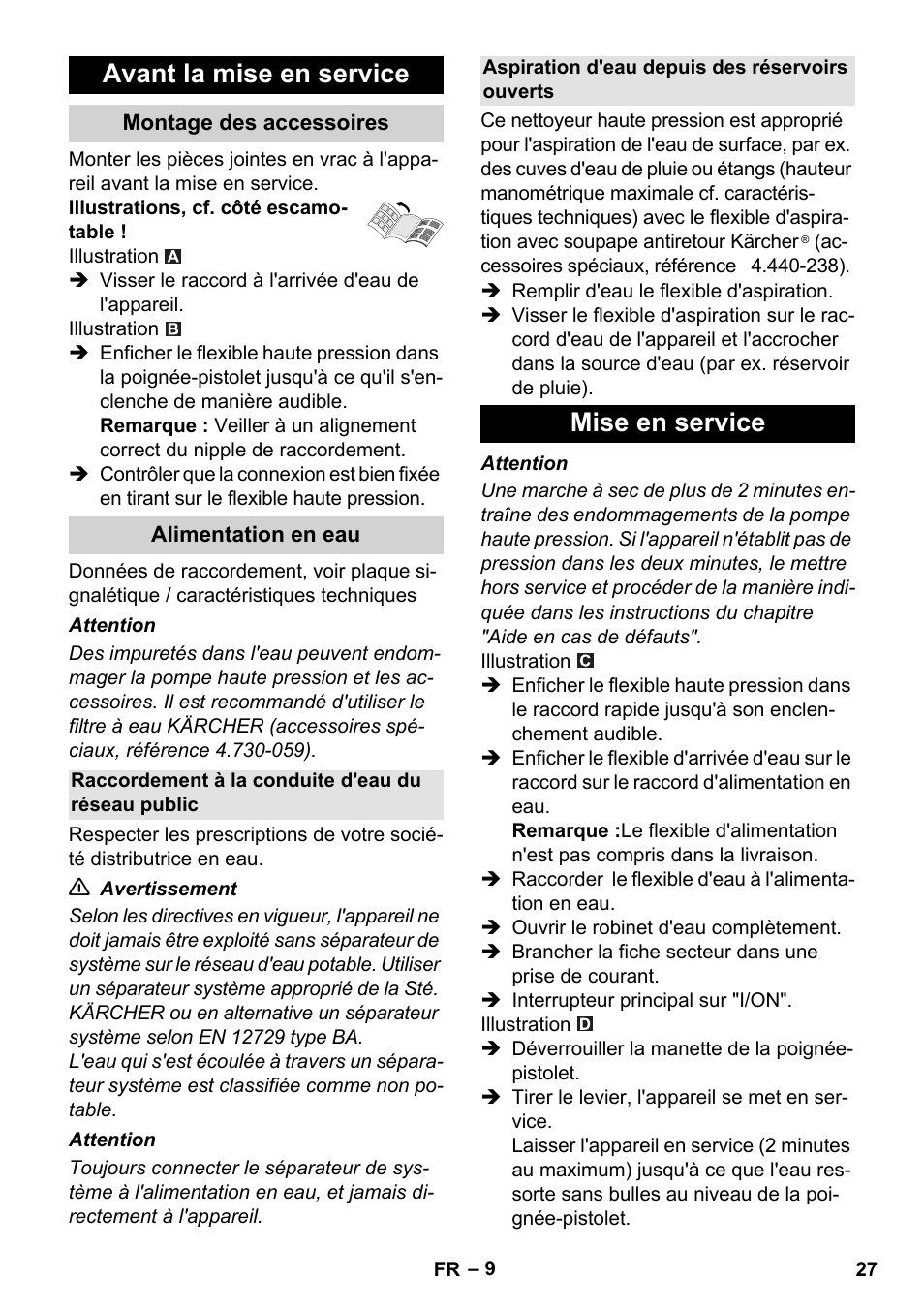 Avant la mise en service

Montage des accessoires

Monter les pièces jointes en vrac à l'appareil avant la mise en service.

Illustrations, cf. côté escamotable !

Illustration A

➔ Visser le raccord à l'arrivée d'eau de l'appareil.

Illustration B

➔ Enficher le flexible haute pression dans la poignée-pistolet jusqu'à ce qu'il s'enclenche de manière audible.
Remarque : Veiller à un alignement correct du nipple de raccordement.

➔ Contrôler que la connexion est bien fixée en tirant sur le flexible haute pression.

Alimentation en eau

Données de raccordement, voir plaque signalétique / caractéristiques techniques

Attention

Des impuretés dans l'eau peuvent endommager la pompe haute pression et les accessoires. Il est recommandé d'utiliser le filtre à eau KÄRCHER (accessoires spéciaux, référence 4.730-059).

Raccordement à la conduite d'eau du réseau public

Respecter les prescriptions de votre société distributrice en eau.

⚠ Avertissement

Selon les directives en vigueur, l'appareil ne doit jamais être exploité sans séparateur de système sur le réseau d'eau potable. Utiliser un séparateur système approprié de la Sté. KÄRCHER ou en alternative un séparateur système selon EN 12729 type BA.
L'eau qui s'est écoulée à travers un séparateur système est classifiée comme non potable.

Attention

Toujours connecter le séparateur de système à l'alimentation en eau, et jamais directement à l'appareil.

Aspiration d'eau depuis des réservoirs ouverts

Ce nettoyeur haute pression est approprié pour l'aspiration de l'eau de surface, par ex. des cuves d'eau de pluie ou étangs (hauteur manométrique maximale cf. caractéristiques techniques) avec le flexible d'aspiration avec soupape antiretour Kärcher® (accessoires spéciaux, référence 4.440-238).

➔ Remplir d'eau le flexible d'aspiration.

➔ Visser le flexible d'aspiration sur le raccord d'eau de l'appareil et l'accrocher dans la source d'eau (par ex. réservoir de pluie).

Mise en service

Attention

Une marche à sec de plus de 2 minutes entraîne des endommagements de la pompe haute pression. Si l'appareil n'établit pas de pression dans les deux minutes, le mettre hors service et procéder de la manière indiquée dans les instructions du chapitre "Aide en cas de défauts".

Illustration C

➔ Enficher le flexible haute pression dans le raccord rapide jusqu'à son enclenchement audible.

➔ Enficher le flexible d'arrivée d'eau sur le raccord sur le raccord d'alimentation en eau.
Remarque :Le flexible d'alimentation n'est pas compris dans la livraison.

➔ Raccorder le flexible d'eau à l'alimentation en eau.

➔ Ouvrir le robinet d'eau complètement.

➔ Brancher la fiche secteur dans une prise de courant.

➔ Interrupteur principal sur "I/ON".

Illustration D

➔ Déverrouiller la manette de la poignée-pistolet.

➔ Tirer le levier, l'appareil se met en service.
Laisser l'appareil en service (2 minutes au maximum) jusqu'à ce que l'eau ressorte sans bulles au niveau de la poignée-pistolet.

FR – 9

27